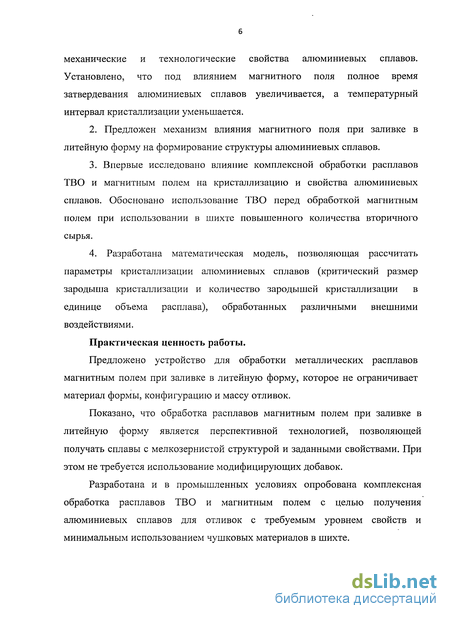 6

механические и технологические свойства алюминиевых сплавов. Установлено, что под влиянием магнитного поля полное время затвердевания алюминиевых сплавов увеличивается, а температурный интервал кристаллизации уменьшается.

2. Предложен механизм влияния магнитного поля при заливке в литейную форму на формирование структуры алюминиевых сплавов.

3. Впервые исследовано влияние комплексной обработки расплавов ТВО и магнитным полем на кристаллизацию и свойства алюминиевых сплавов. Обосновано использование ТВО перед обработкой магнитным полем при использовании в шихте повышенного количества вторичного сырья.

4. Разработана математическая модель, позволяющая рассчитать параметры кристаллизации алюминиевых сплавов (критический размер зародыша кристаллизации и количество зародышей кристаллизации в единице объема расплава), обработанных различными внешними воздействиями.

Практическая ценность работы.

Предложено устройство для обработки металлических расплавов магнитным полем при заливке в литейную форму, которое не ограничивает материал формы, конфигурацию и массу отливок.

Показано, что обработка расплавов магнитным полем при заливке в литейную форму является перспективной технологией, позволяющей получать сплавы с мелкозернистой структурой и заданными свойствами. При этом не требуется использование модифицирующих добавок.

Разработана и в промышленных условиях опробована комплексная обработка расплавов ТВО и магнитным полем с целью получения алюминиевых сплавов для отливок с требуемым уровнем свойств и минимальным использованием чушковых материалов в шихте.

dsLib.net
библиотека диссертаций